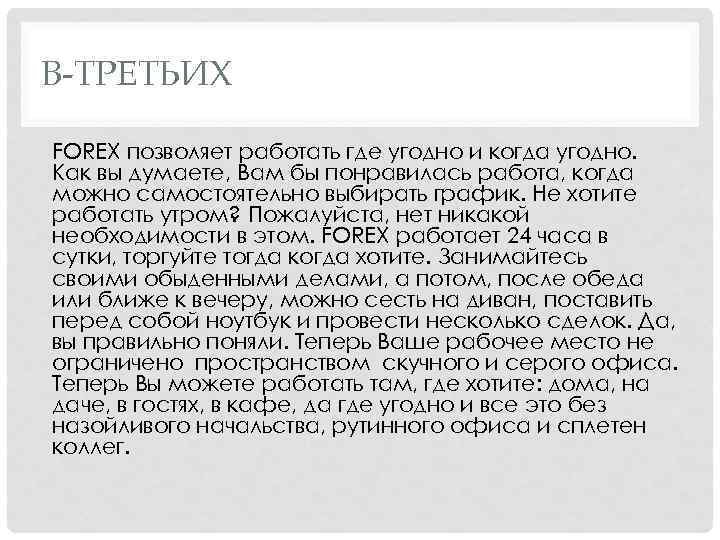 В-ТРЕТЬИХ

FOREX позволяет работать где угодно и когда угодно. Как вы думаете, Вам бы понравилась работа, когда можно самостоятельно выбирать график. Не хотите работать утром? Пожалуйста, нет никакой необходимости в этом. FOREX работает 24 часа в сутки, торгуйте тогда когда хотите. Занимайтесь своими обыденными делами, а потом, после обеда или ближе к вечеру, можно сесть на диван, поставить перед собой ноутбук и провести несколько сделок. Да, вы правильно поняли. Теперь Ваше рабочее место не ограничено пространством скучного и серого офиса. Теперь Вы можете работать там, где хотите: дома, на даче, в гостях, в кафе, да где угодно и все это без назойливого начальства, рутинного офиса и сплетен коллег.